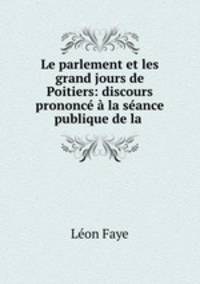 Le parlement et les grand jours de Poitiers: discours prononcé à la séance publique de la

Léon Faye